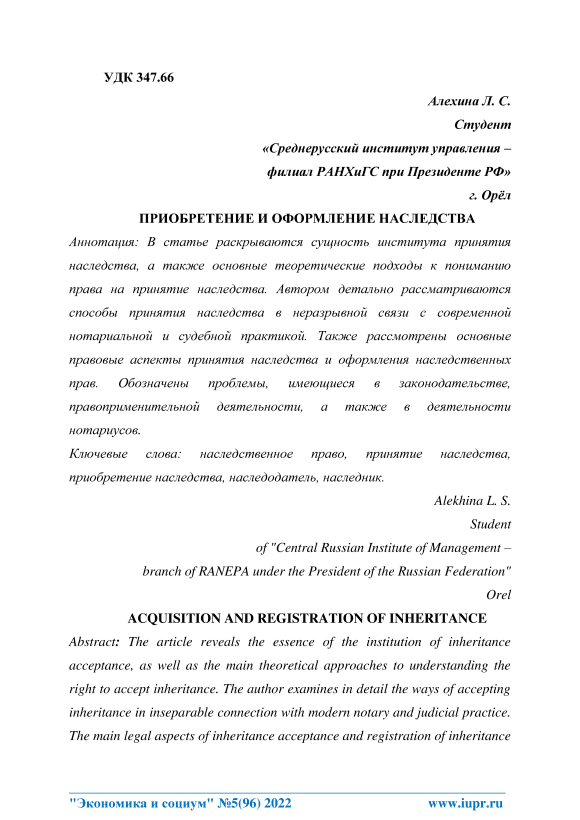 УДК 347.66

Алехина Л. С.

Студент

«Среднерусский институт управления –

филиал РАНХиГС при Президенте РФ»

г. Орёл

ПРИОБРЕТЕНИЕ И ОФОРМЛЕНИЕ НАСЛЕДСТВА

Аннотация: В статье раскрываются сущность института принятия наследства, а также основные теоретические подходы к пониманию права на принятие наследства. Автором детально рассматриваются способы принятия наследства в неразрывной связи с современной нотариальной и судебной практикой. Также рассмотрены основные правовые аспекты принятия наследства и оформления наследственных прав. Обозначены проблемы, имеющиеся в законодательстве, правоприменительной деятельности, а также в деятельности нотариусов.

Ключевые слова: наследственное право, принятие наследства, приобретение наследства, наследодатель, наследник.

Alekhina L. S.

Student

of "Central Russian Institute of Management –

branch of RANEPA under the President of the Russian Federation"

Orel

ACQUISITION AND REGISTRATION OF INHERITANCE

Abstract: The article reveals the essence of the institution of inheritance acceptance, as well as the main theoretical approaches to understanding the right to accept inheritance. The author examines in detail the ways of accepting inheritance in inseparable connection with modern notary and judicial practice. The main legal aspects of inheritance acceptance and registration of inheritance

"Экономика и социум" №5(96) 2022 www.iupr.ru